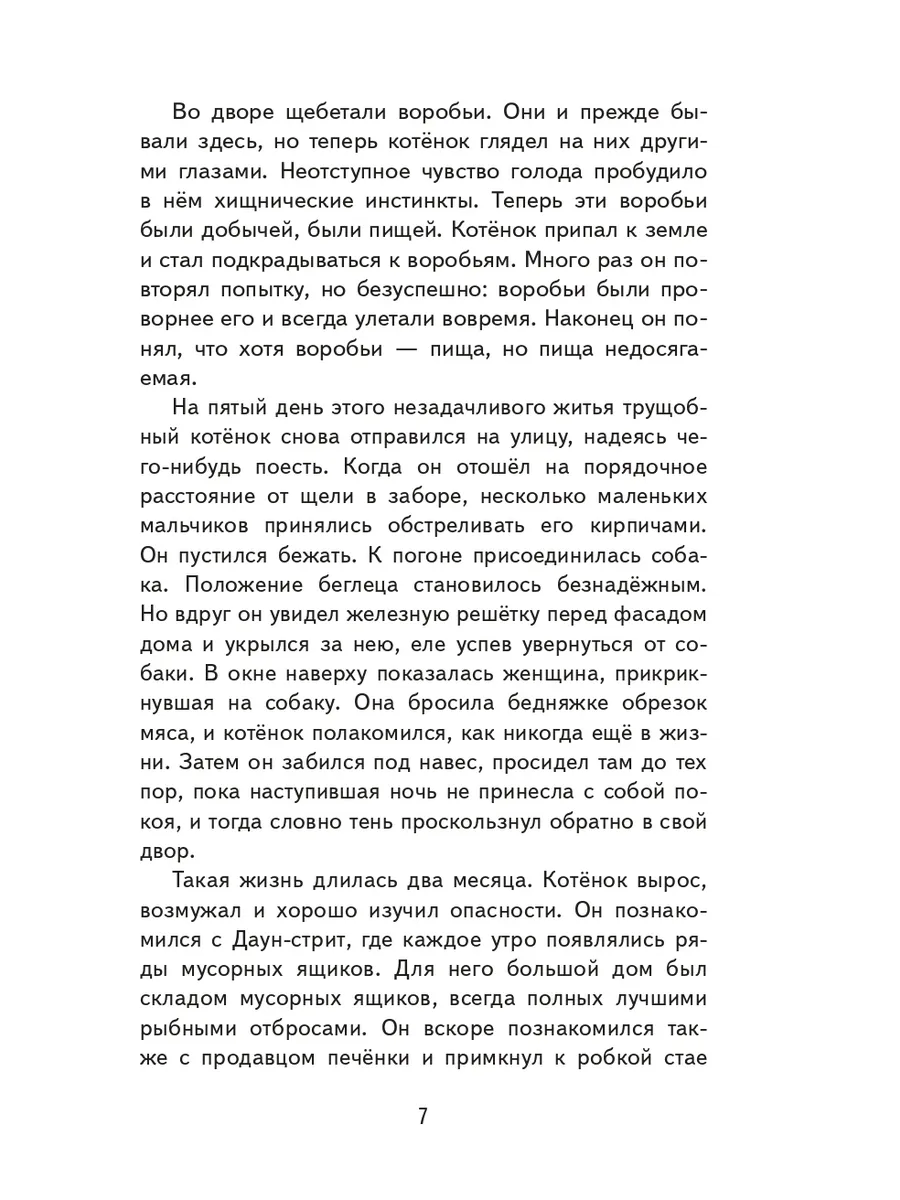 Во дворе щебетали воробьи. Они и прежде бывали здесь, но теперь котёнок глядел на них другими глазами. Неотступное чувство голода пробудило в нём хищнические инстинкты. Теперь эти воробьи были добычей, были пищей. Котёнок припал к земле и стал подкрадываться к воробьям. Много раз он повторял попытку, но безуспешно: воробьи были проворнее его и всегда улетали вовремя. Наконец он понял, что хотя воробьи — пища, но пища недосягаемая.

На пятый день этого незадачливого житья трущобный котёнок снова отправился на улицу, надеясь чего-нибудь поесть. Когда он отошёл на порядочное расстояние от щели в заборе, несколько маленьких мальчиков принялись обстреливать его кирпичами. Он пустился бежать. К погоне присоединилась собака. Положение беглеца становилось безнадёжным. Но вдруг он увидел железную решётку перед фасадом дома и укрылся за нею, еле успев увернуться от собаки. В окне наверху показалась женщина, прикрикнувшая на собаку. Она бросила бедняжке обрезок мяса, и котёнок полакомился, как никогда ещё в жизни. Затем он забился под навес, просидел там до тех пор, пока наступившая ночь не принесла с собой покоя, и тогда словно тень проскользнул обратно в свой двор.

Такая жизнь длилась два месяца. Котёнок вырос, возмужал и хорошо изучил опасности. Он познакомился с Даун-стрит, где каждое утро появлялись ряды мусорных ящиков. Для него большой дом был складом мусорных ящиков, всегда полных лучшими рыбными отбросами. Он вскоре познакомился также с продавцом печёнки и примкнул к робкой стае

7